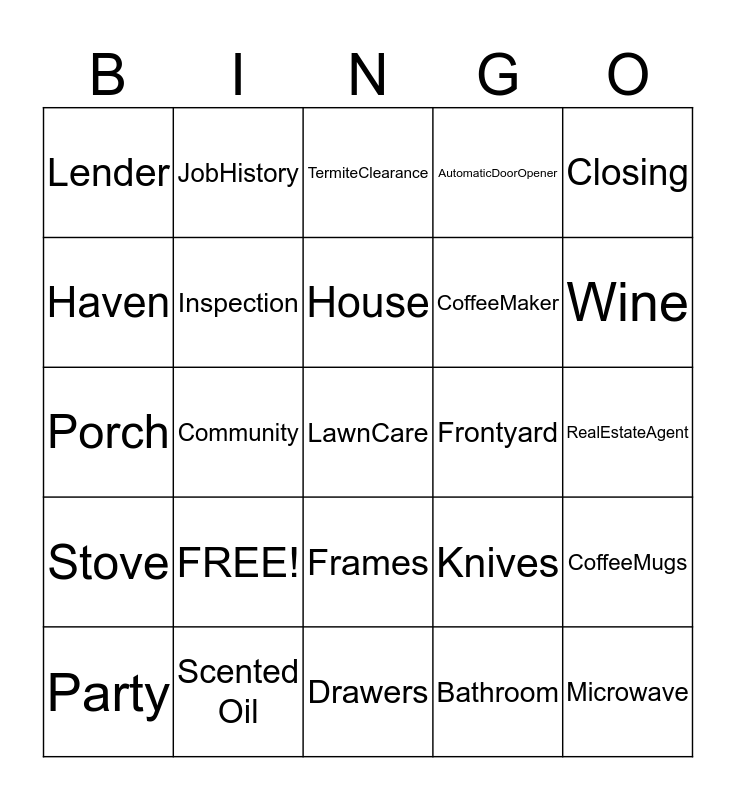 | B | I | N | G | O |
|---|---|---|---|---|
| Lender | JobHistory | TermiteClearance | AutomaticDoorOpener | Closing |
| Haven | Inspection | House | CoffeeMaker | Wine |
| Porch | Community | LawnCare | Frontyard | RealEstateAgent |
| Stove | FREE! | Frames | Knives | CoffeeMugs |
| Party | Scented Oil | Drawers | Bathroom | Microwave |